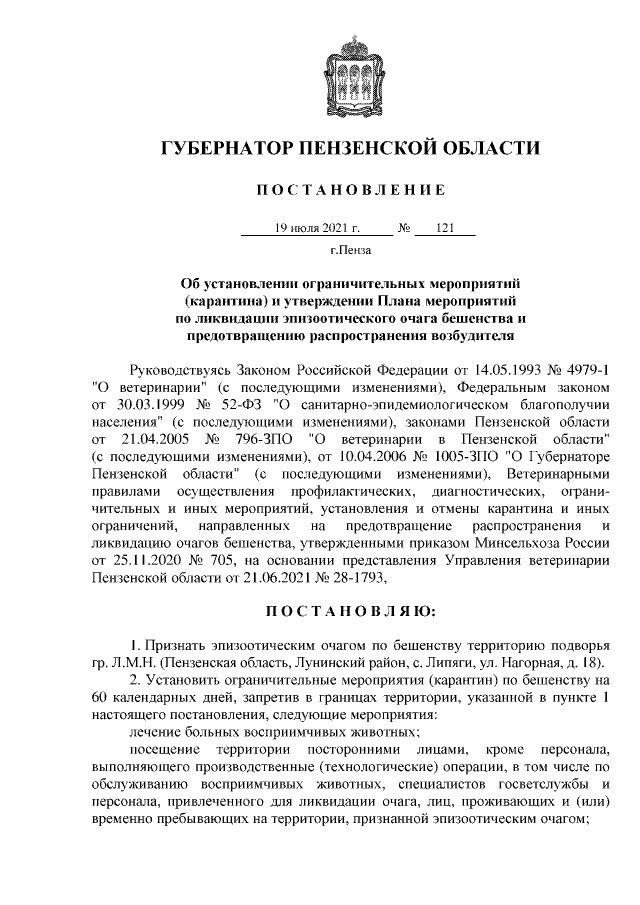 ГУБЕРНАТОР ПЕНЗЕНСКОЙ ОБЛАСТИ

ПОСТАНОВЛЕНИЕ

19 июля 2021 г. № 121

г.Пенза

Об установлении ограничительных мероприятий (карантина) и утверждении Плана мероприятий по ликвидации эпизоотического очага бешенства и предотвращению распространения возбудителя

Руководствуясь Законом Российской Федерации от 14.05.1993 № 4979-1 "О ветеринарии" (с последующими изменениями), Федеральным законом от 30.03.1999 № 52-ФЗ "О санитарно-эпидемиологическом благополучии населения" (с последующими изменениями), законами Пензенской области от 21.04.2005 № 796-ЗПО "О ветеринарии в Пензенской области" (с последующими изменениями), от 10.04.2006 № 1005-ЗПО "О Губернаторе Пензенской области" (с последующими изменениями), Ветеринарными правилами осуществления профилактических, диагностических, ограничительных и иных мероприятий, установления и отмены карантина и иных ограничений, направленных на предотвращение распространения и ликвидацию очагов бешенства, утвержденными приказом Минсельхоза России от 25.11.2020 № 705, на основании представления Управления ветеринарии Пензенской области от 21.06.2021 № 28-1793,

ПОСТАНОВЛЯЮ:

1. Признать эпизоотическим очагом по бешенству территорию подворья гр. Л.М.Н. (Пензенская область, Лунинский район, с. Липяги, ул. Нагорная, д. 18).

2. Установить ограничительные мероприятия (карантин) по бешенству на 60 календарных дней, запретив в границах территории, указанной в пункте 1 настоящего постановления, следующие мероприятия:

лечение больных восприимчивых животных;

посещение территории посторонними лицами, кроме персонала, выполняющего производственные (технологические) операции, в том числе по обслуживанию восприимчивых животных, специалистов госветслужбы и персонала, привлеченного для ликвидации очага, лиц, проживающих и (или) временно пребывающих на территории, признанной эпизоотическим очагом;